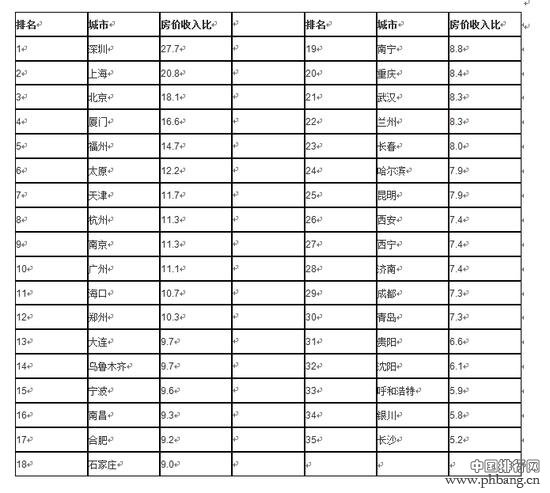 | 排名 | 城市 | 房价收入比 | | 排名 | 城市 | 房价收入比 |
|---|---|---|---|---|---|---|
| 1 | 深圳 | 27.7 | | 19 | 南宁 | 8.8 |
| 2 | 上海 | 20.8 | | 20 | 重庆 | 8.4 |
| 3 | 北京 | 18.1 | | 21 | 武汉 | 8.3 |
| 4 | 厦门 | 16.6 | | 22 | 兰州 | 8.3 |
| 5 | 福州 | 14.7 | | 23 | 长春 | 8.0 |
| 6 | 太原 | 12.2 | | 24 | 哈尔滨 | 7.9 |
| 7 | 天津 | 11.7 | | 25 | 昆明 | 7.9 |
| 8 | 杭州 | 11.3 | | 26 | 西安 | 7.4 |
| 9 | 南京 | 11.3 | | 27 | 西宁 | 7.4 |
| 10 | 广州 | 11.1 | | 28 | 济南 | 7.4 |
| 11 | 海口 | 10.7 | | 29 | 成都 | 7.3 |
| 12 | 郑州 | 10.3 | | 30 | 青岛 | 7.3 |
| 13 | 大连 | 9.7 | | 31 | 贵阳 | 6.6 |
| 14 | 乌鲁木齐 | 9.7 | | 32 | 沈阳 | 6.1 |
| 15 | 宁波 | 9.6 | | 33 | 呼和浩特 | 5.9 |
| 16 | 南昌 | 9.3 | | 34 | 银川 | 5.8 |
| 17 | 合肥 | 9.2 | | 35 | 长沙 | 5.2 |
| 18 | 石家庄 | 9.0 | | | | |

中国排行网
www.phbang.cn